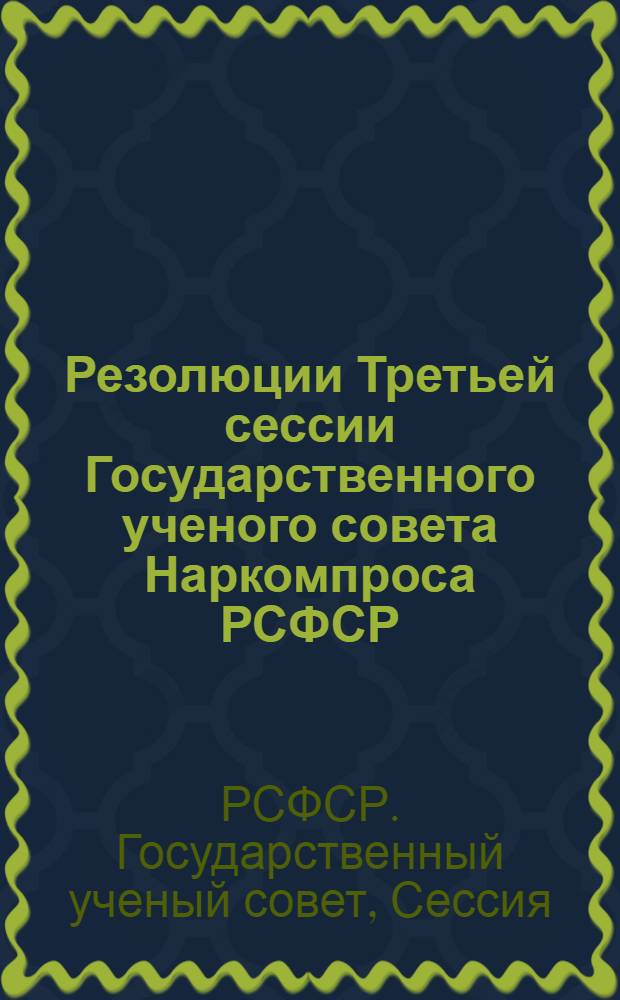 Резолюции Третьей сессии Государственного ученого совета Наркомпроса РСФСР

РСФСР. Государственный ученый совет, Сессия